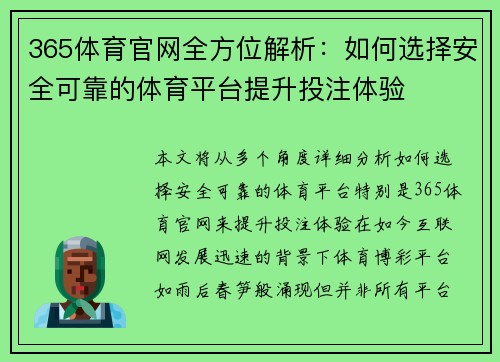 365体育官网全方位解析：如何选择安全可靠的体育平台提升投注体验

本文将从多个角度详细分析如何选择安全可靠的体育平台特别是365体育官网来提升投注体验在如今互联网发展迅速的背景下体育博彩平台如雨后春笋般涌现但并非所有平台